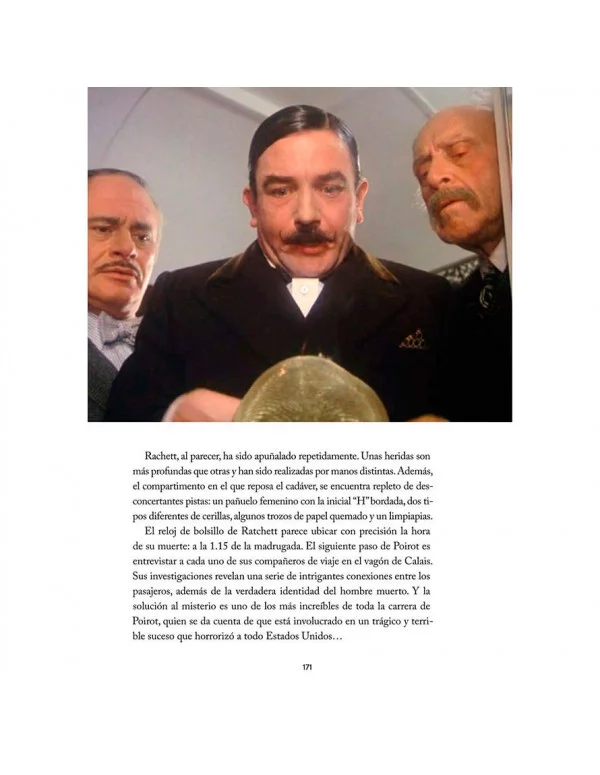 Rachett, al parecer, ha sido apuñalado repetidamente. Unas heridas son más profundas que otras y han sido realizadas por manos distintas. Además, el compartimento en el que reposa el cadáver, se encuentra repleto de desconcertantes pistas: un pañuelo femenino con la inicial "H" bordada, dos tipos diferentes de cerillas, algunos trozos de papel quemado y un limpiapias.

El reloj de bolsillo de Ratchett parece ubicar con precisión la hora de su muerte: a la 1.15 de la madrugada. El siguiente paso de Poirot es entrevistar a cada uno de sus compañeros de viaje en el vagón de Calais. Sus investigaciones revelan una serie de intrigantes conexiones entre los pasajeros, además de la verdadera identidad del hombre muerto. Y la solución al misterio es uno de los más increíbles de toda la carrera de Poirot, quien se da cuenta de que está involucrado en un trágico y terrible suceso que horrorizó a todo Estados Unidos…

171